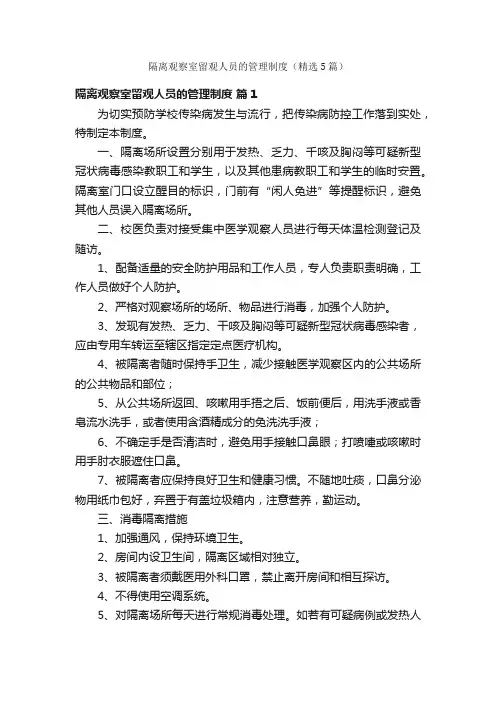 隔离观察室留观人员的管理制度（精选5篇）

隔离观察室留观人员的管理制度 篇1

为切实预防学校传染病发生与流行，把传染病防控工作落到实处，特制定本制度。

一、隔离场所设置分别用于发热、乏力、干咳及胸闷等可疑新型冠状病毒感染教职工和学生，以及其他患病教职工和学生的临时安置。隔离室门口设立醒目的标识，门前有“闲人免进”等提醒标识，避免其他人员误入隔离场所。

二、校医负责对接受集中医学观察人员进行每天体温检测登记及随访。

1、配备适量的安全防护用品和工作人员，专人负责职责明确，工作人员做好个人防护。

2、严格对观察场所的场所、物品进行消毒，加强个人防护。

3、发现有发热、乏力、干咳及胸闷等可疑新型冠状病毒感染者，应由专用车转运至辖区指定定点医疗机构。

4、被隔离者随时保持手卫生，减少接触医学观察区内的公共场所的公共物品和部位；

5、从公共场所返回、咳嗽用手捂之后、饭前便后，用洗手液或香皂流水洗手，或者使用含酒精成分的免洗洗手液；

6、不确定手是否清洁时，避免用手接触口鼻眼；打喷嚏或咳嗽时用手肘衣服遮住口鼻。

7、被隔离者应保持良好卫生和健康习惯。不随地吐痰，口鼻分泌物用纸巾包好，弃置于有盖垃圾箱内，注意营养，勤运动。

三、消毒隔离措施

1、加强通风，保持环境卫生。

2、房间内设卫生间，隔离区域相对独立。

3、被隔离者须戴医用外科口罩，禁止离开房间和相互探访。

4、不得使用空调系统。

5、对隔离场所每天进行常规消毒处理。如若有可疑病例或发热人